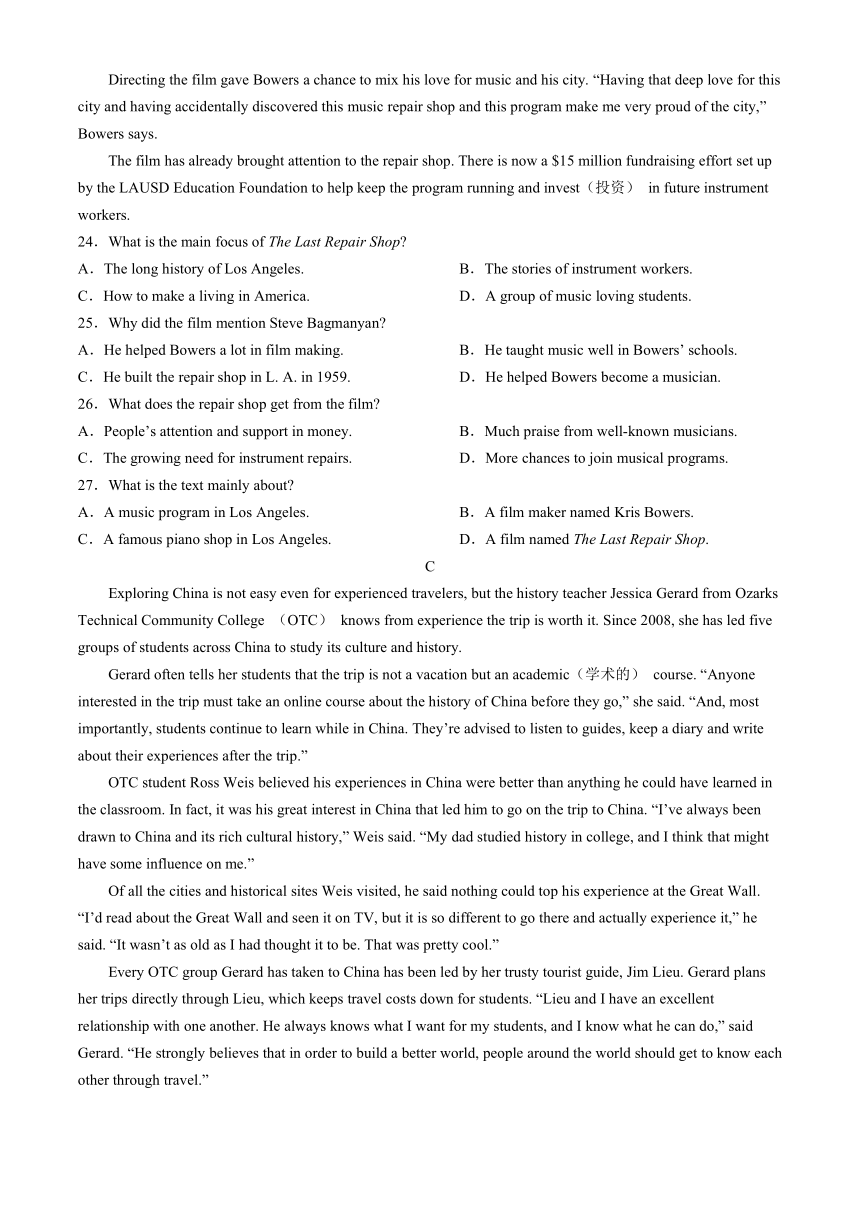 Directing the film gave Bowers a chance to mix his love for music and his city. “Having that deep love for this city and having accidentally discovered this music repair shop and this program make me very proud of the city,” Bowers says.

The film has already brought attention to the repair shop. There is now a $15 million fundraising effort set up by the LAUSD Education Foundation to help keep the program running and invest（投资） in future instrument workers.

24．What is the main focus of The Last Repair Shop?

A．The long history of Los Angeles.
B．The stories of instrument workers.
C．How to make a living in America.
D．A group of music loving students.

25．Why did the film mention Steve Bagmanyan?

A．He helped Bowers a lot in film making.
B．He taught music well in Bowers’ schools.
C．He built the repair shop in L. A. in 1959.
D．He helped Bowers become a musician.

26．What does the repair shop get from the film?

A．People’s attention and support in money.
B．Much praise from well-known musicians.
C．The growing need for instrument repairs.
D．More chances to join musical programs.

27．What is the text mainly about?

A．A music program in Los Angeles.
B．A film maker named Kris Bowers.
C．A famous piano shop in Los Angeles.
D．A film named The Last Repair Shop.

C

Exploring China is not easy even for experienced travelers, but the history teacher Jessica Gerard from Ozarks Technical Community College （OTC） knows from experience the trip is worth it. Since 2008, she has led five groups of students across China to study its culture and history.

Gerard often tells her students that the trip is not a vacation but an academic（学术的） course. “Anyone interested in the trip must take an online course about the history of China before they go,” she said. “And, most importantly, students continue to learn while in China. They’re advised to listen to guides, keep a diary and write about their experiences after the trip.”

OTC student Ross Weis believed his experiences in China were better than anything he could have learned in the classroom. In fact, it was his great interest in China that led him to go on the trip to China. “I’ve always been drawn to China and its rich cultural history,” Weis said. “My dad studied history in college, and I think that might have some influence on me.”

Of all the cities and historical sites Weis visited, he said nothing could top his experience at the Great Wall. “I’d read about the Great Wall and seen it on TV, but it is so different to go there and actually experience it,” he said. “It wasn’t as old as I had thought it to be. That was pretty cool.”

Every OTC group Gerard has taken to China has been led by her trusty tourist guide, Jim Lieu. Gerard plans her trips directly through Lieu, which keeps travel costs down for students. “Lieu and I have an excellent relationship with one another. He always knows what I want for my students, and I know what he can do,” said Gerard. “He strongly believes that in order to build a better world, people around the world should get to know each other through travel.”